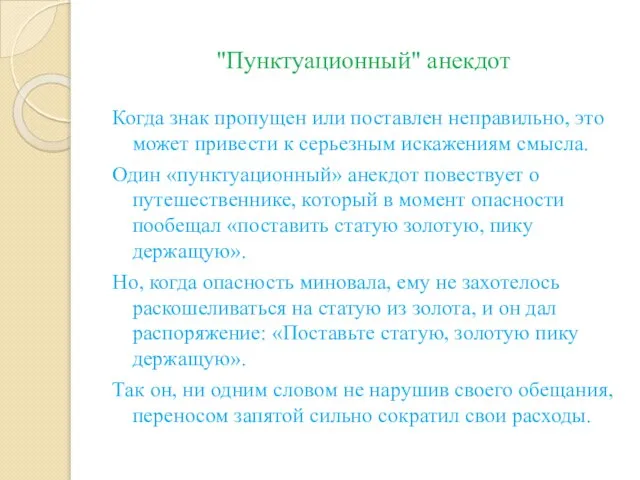 "Пунктуационный" анекдот

Когда знак пропущен или поставлен неправильно, это может привести к серьезным искажениям смысла.

Один «пунктуационный» анекдот повествует о путешественнике, который в момент опасности пообещал «поставить статую золотую, пику держащую».

Но, когда опасность миновала, ему не захотелось раскошеливаться на статую из золота, и он дал распоряжение: «Поставьте статую, золотую пику держащую».

Так он, ни одним словом не нарушив своего обещания, переносом запятой сильно сократил свои расходы.